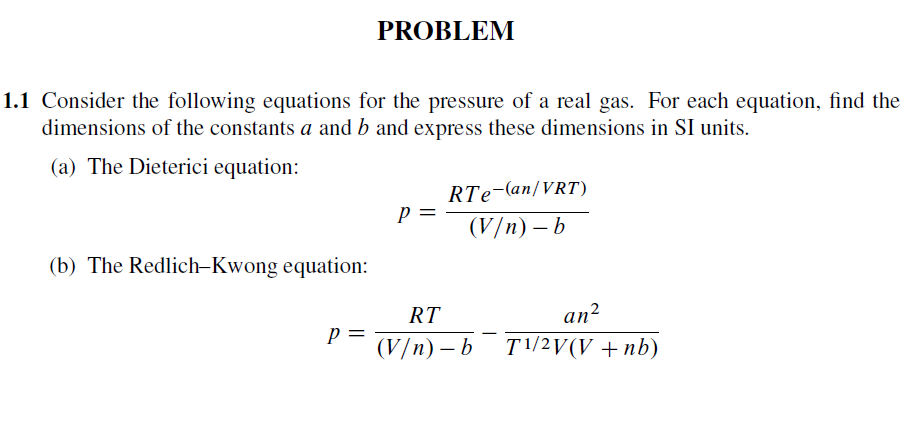 PROBLEM

1.1 Consider the following equations for the pressure of a real gas. For each equation, find the dimensions of the constants $a$ and $b$ and express these dimensions in SI units.

(a) The Dieterici equation:

$$p = \frac{RTe^{-(an/VRT)}}{(V/n) - b}$$

(b) The Redlich–Kwong equation:

$$p = \frac{RT}{(V/n) - b} - \frac{an^2}{T^{1/2}V(V + nb)}$$